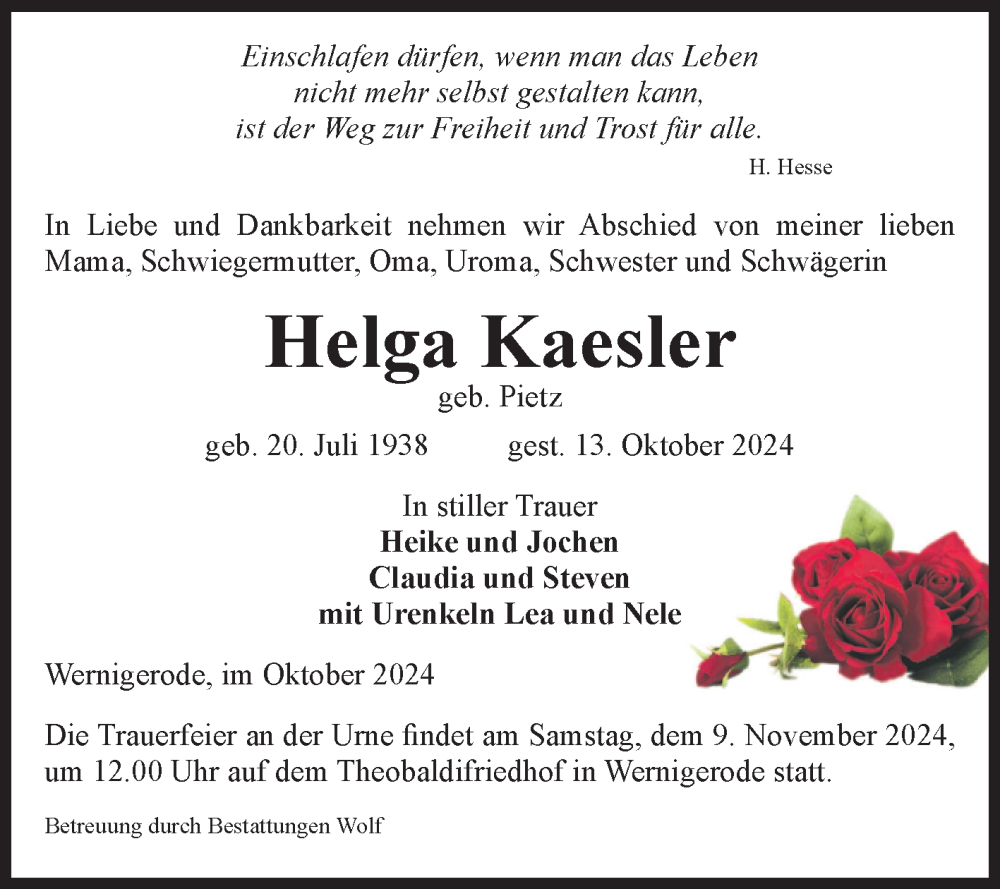 Einschlafen dürfen, wenn man das Leben
nicht mehr selbst gestalten kann,
ist der Weg zur Freiheit und Trost für alle.
H. Hesse

In Liebe und Dankbarkeit nehmen wir Abschied von meiner lieben Mama, Schwiegermutter, Oma, Uroma, Schwester und Schwägerin

Helga Kaesler
geb. Pietz

geb. 20. Juli 1938 gest. 13. Oktober 2024

In stiller Trauer
Heike und Jochen
Claudia und Steven
mit Urenkeln Lea und Nele

Wernigerode, im Oktober 2024

Die Trauerfeier an der Urne findet am Samstag, dem 9. November 2024, um 12.00 Uhr auf dem Theobaldifriedhof in Wernigerode statt.

Betreuung durch Bestattungen Wolf